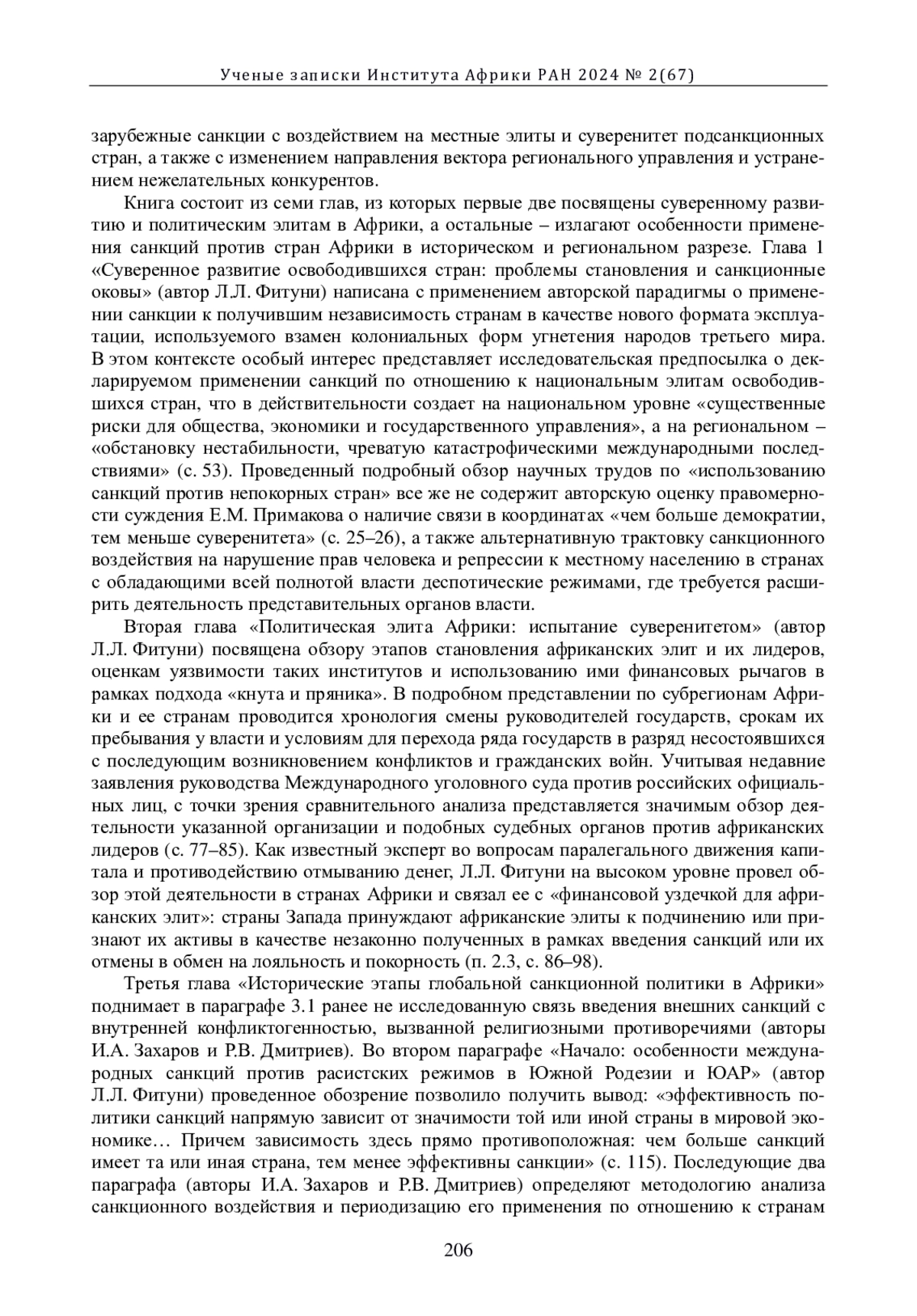 Ученые записки Института Африки РАН 2024 № 2(67)

зарубежные санкции с воздействием на местные элиты и суверенитет подсанкционных стран, а также с изменением направления вектора регионального управления и устранением нежелательных конкурентов.

Книга состоит из семи глав, из которых первые две посвящены суверенному развитию и политическим элитам в Африки, а остальные – излагают особенности применения санкций против стран Африки в историческом и региональном разрезе. Глава 1 «Суверенное развитие освободившихся стран: проблемы становления и санкционные оковы» (автор Л.Л. Фитуни) написана с применением авторской парадигмы о применении санкции к получившим независимость странам в качестве нового формата эксплуатации, используемого взамен колониальных форм угнетения народов третьего мира. В этом контексте особый интерес представляет исследовательская предпосылка о декларируемом применении санкций по отношению к национальным элитам освободившихся стран, что в действительности создает на национальном уровне «существенные риски для общества, экономики и государственного управления», а на региональном – «обстановку нестабильности, чреватую катастрофическими международными последствиями» (с. 53). Проведенный подробный обзор научных трудов по «использованию санкций против непокорных стран» все же не содержит авторскую оценку правомерности суждения Е.М. Примакова о наличие связи в координатах «чем больше демократии, тем меньше суверенитета» (с. 25–26), а также альтернативную трактовку санкционного воздействия на нарушение прав человека и репрессии к местному населению в странах с обладающими всей полнотой власти деспотические режимами, где требуется расширить деятельность представительных органов власти.

Вторая глава «Политическая элита Африки: испытание суверенитетом» (автор Л.Л. Фитуни) посвящена обзору этапов становления африканских элит и их лидеров, оценкам уязвимости таких институтов и использованию ими финансовых рычагов в рамках подхода «кнута и пряника». В подробном представлении по субрегионам Африки и ее странам проводится хронология смены руководителей государств, срокам их пребывания у власти и условиям для перехода ряда государств в разряд несостоявшихся с последующим возникновением конфликтов и гражданских войн. Учитывая недавние заявления руководства Международного уголовного суда против российских официальных лиц, с точки зрения сравнительного анализа представляется значимым обзор деятельности указанной организации и подобных судебных органов против африканских лидеров (с. 77–85). Как известный эксперт во вопросам паралегального движения капитала и противодействию отмыванию денег, Л.Л. Фитуни на высоком уровне провел обзор этой деятельности в странах Африки и связал ее с «финансовой уздечкой для африканских элит»: страны Запада принуждают африканские элиты к подчинению или признают их активы в качестве незаконно полученных в рамках введения санкций или их отмены в обмен на лояльность и покорность (п. 2.3, с. 86–98).

Третья глава «Исторические этапы глобальной санкционной политики в Африки» поднимает в параграфе 3.1 ранее не исследованную связь введения внешних санкций с внутренней конфликтогенностью, вызванной религиозными противоречиями (авторы И.А. Захаров и Р.В. Дмитриев). Во втором параграфе «Начало: особенности международных санкций против расистских режимов в Южной Родезии и ЮАР» (автор Л.Л. Фитуни) проведенное обозрение позволило получить вывод: «эффективность политики санкций напрямую зависит от значимости той или иной страны в мировой экономике… Причем зависимость здесь прямо противоположная: чем больше санкций имеет та или иная страна, тем менее эффективны санкции» (с. 115). Последующие два параграфа (авторы И.А. Захаров и Р.В. Дмитриев) определяют методологию анализа санкционного воздействия и периодизацию его применения по отношению к странам

206